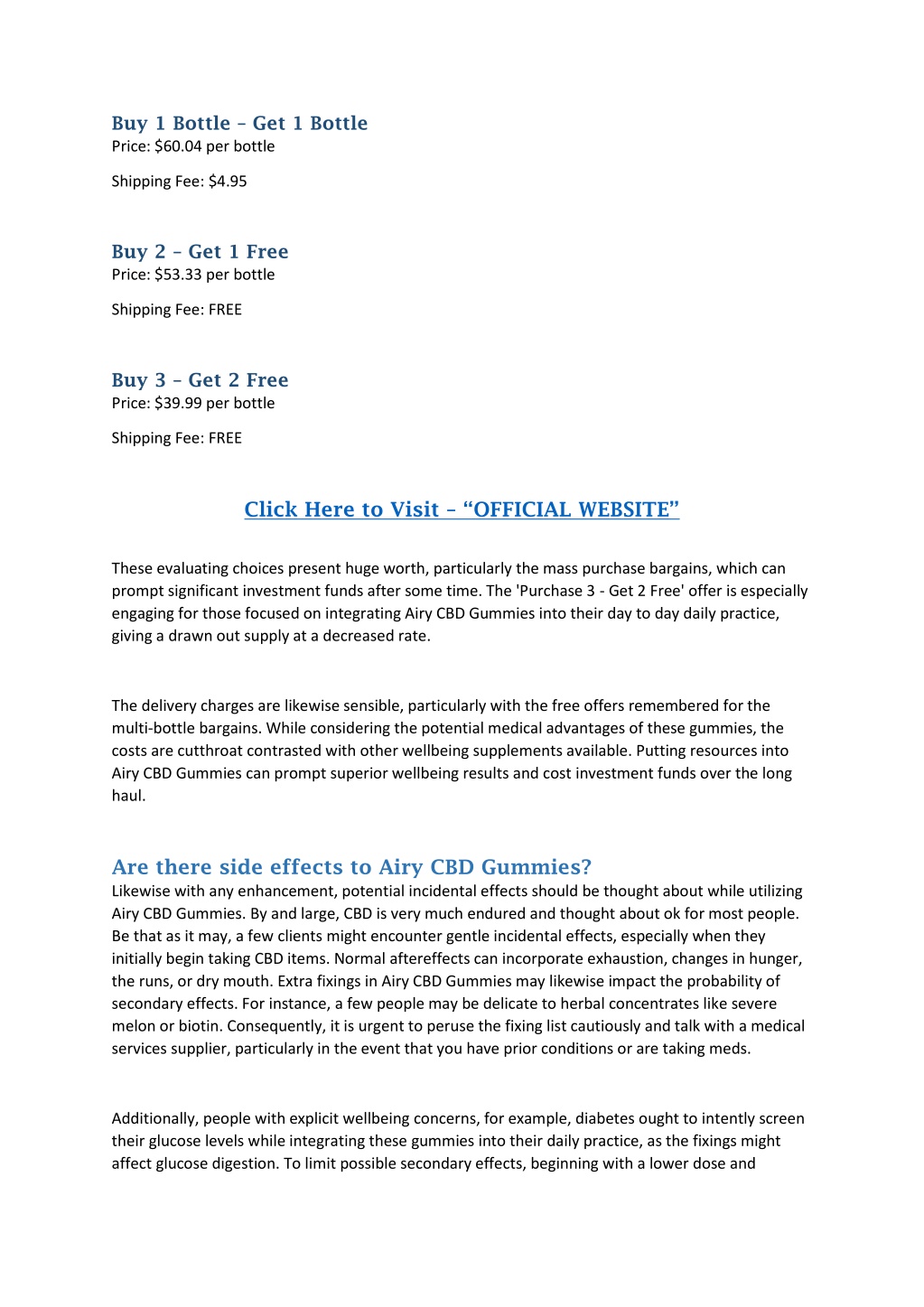 Buy 1 Bottle – Get 1 Bottle
Price: $60.04 per bottle

Shipping Fee: $4.95

Buy 2 – Get 1 Free
Price: $53.33 per bottle

Shipping Fee: FREE

Buy 3 – Get 2 Free
Price: $39.99 per bottle

Shipping Fee: FREE

Click Here to Visit – “OFFICIAL WEBSITE”

These evaluating choices present huge worth, particularly the mass purchase bargains, which can prompt significant investment funds after some time. The 'Purchase 3 - Get 2 Free' offer is especially engaging for those focused on integrating Airy CBD Gummies into their day to day daily practice, giving a drawn out supply at a decreased rate.

The delivery charges are likewise sensible, particularly with the free offers remembered for the multi-bottle bargains. While considering the potential medical advantages of these gummies, the costs are cutthroat contrasted with other wellbeing supplements available. Putting resources into Airy CBD Gummies can prompt superior wellbeing results and cost investment funds over the long haul.

Are there side effects to Airy CBD Gummies?
Likewise with any enhancement, potential incidental effects should be thought about while utilizing Airy CBD Gummies. By and large, CBD is very much endured and thought about ok for most people. Be that as it may, a few clients might encounter gentle incidental effects, especially when they initially begin taking CBD items. Normal aftereffects can incorporate exhaustion, changes in hunger, the runs, or dry mouth. Extra fixings in Airy CBD Gummies may likewise impact the probability of secondary effects. For instance, a few people may be delicate to herbal concentrates like severe melon or biotin. Consequently, it is urgent to peruse the fixing list cautiously and talk with a medical services supplier, particularly in the event that you have prior conditions or are taking meds.

Additionally, people with explicit wellbeing concerns, for example, diabetes ought to intently screen their glucose levels while integrating these gummies into their daily practice, as the fixings might affect glucose digestion. To limit possible secondary effects, beginning with a lower dose and